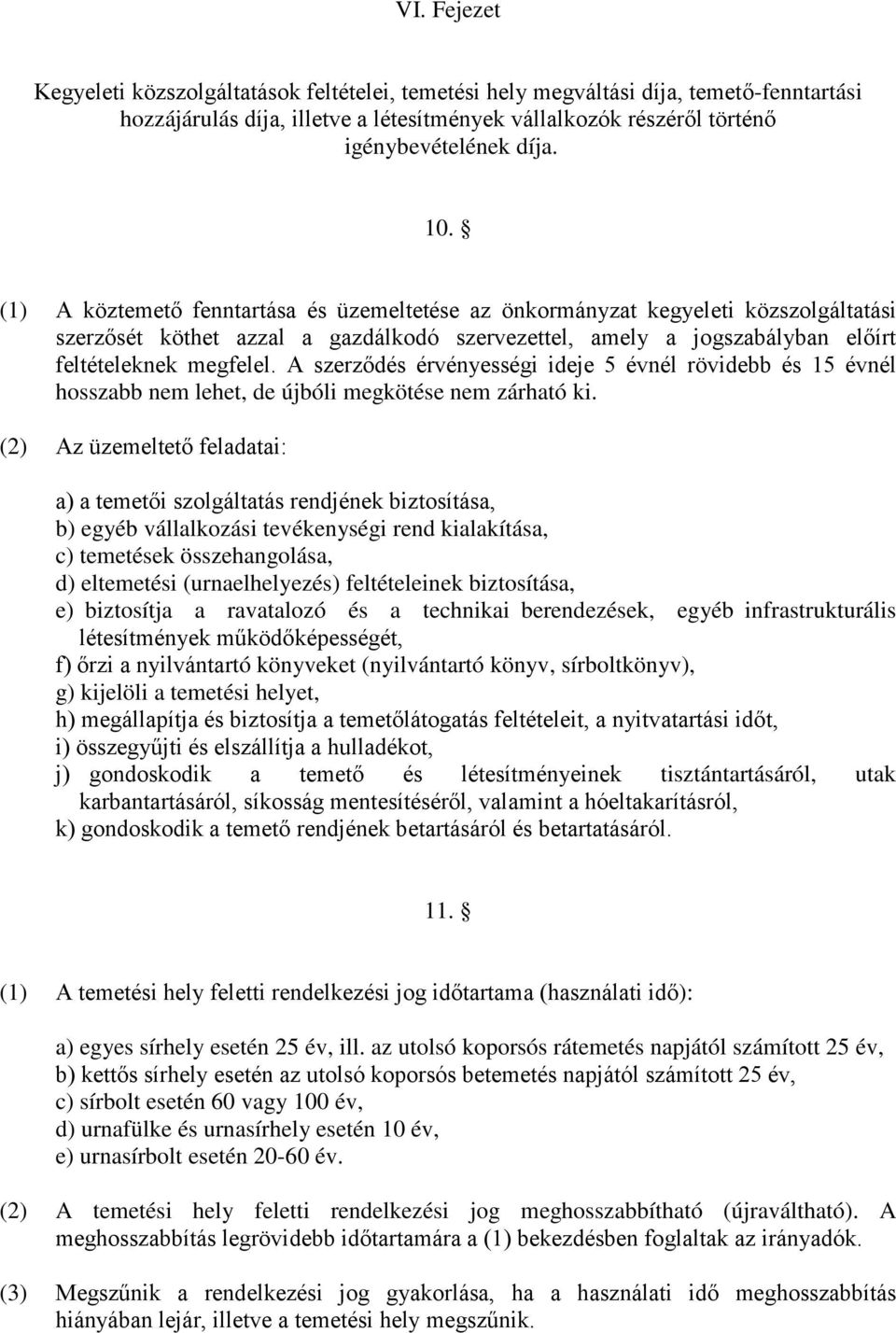 VI. Fejezet

Kegyeleti közszolgáltatások feltételei, temetési hely megváltási díja, temető-fenntartási hozzájárulás díja, illetve a létesítmények vállalkozók részéről történő igénybevételének díja.

10. §

(1) A köztemető fenntartása és üzemeltetése az önkormányzat kegyeleti közszolgáltatási szerzősét köthet azzal a gazdálkodó szervezettel, amely a jogszabályban előírt feltételeknek megfelel. A szerződés érvényességi ideje 5 évnél rövidebb és 15 évnél hosszabb nem lehet, de újbóli megkötése nem zárható ki.

(2) Az üzemeltető feladatai:

a) a temetői szolgáltatás rendjének biztosítása,
b) egyéb vállalkozási tevékenységi rend kialakítása,
c) temetések összehangolása,
d) eltemetési (urnaelhelyezés) feltételeinek biztosítása,
e) biztosítja a ravatalozó és a technikai berendezések, egyéb infrastrukturális létesítmények működőképességét,
f) őrzi a nyilvántartó könyveket (nyilvántartó könyv, sírboltkönyv),
g) kijelöli a temetési helyet,
h) megállapítja és biztosítja a temetőlátogatás feltételeit, a nyitvatartási időt,
i) összegyűjti és elszállítja a hulladékot,
j) gondoskodik a temető és létesítményeinek tisztántartásáról, utak karbantartásáról, síkosság mentesítéséről, valamint a hóeltakarításról,
k) gondoskodik a temető rendjének betartásáról és betartatásáról.

11. §

(1) A temetési hely feletti rendelkezési jog időtartama (használati idő):

a) egyes sírhely esetén 25 év, ill. az utolsó koporsós rátemetés napjától számított 25 év,
b) kettős sírhely esetén az utolsó koporsós betemetés napjától számított 25 év,
c) sírbolt esetén 60 vagy 100 év,
d) urnafülke és urnasírhely esetén 10 év,
e) urnasírbolt esetén 20-60 év.

(2) A temetési hely feletti rendelkezési jog meghosszabbítható (újraváltható). A meghosszabbítás legrövidebb időtartamára a (1) bekezdésben foglaltak az irányadók.

(3) Megszűnik a rendelkezési jog gyakorlása, ha a használati idő meghosszabbítás hiányában lejár, illetve a temetési hely megszűnik.